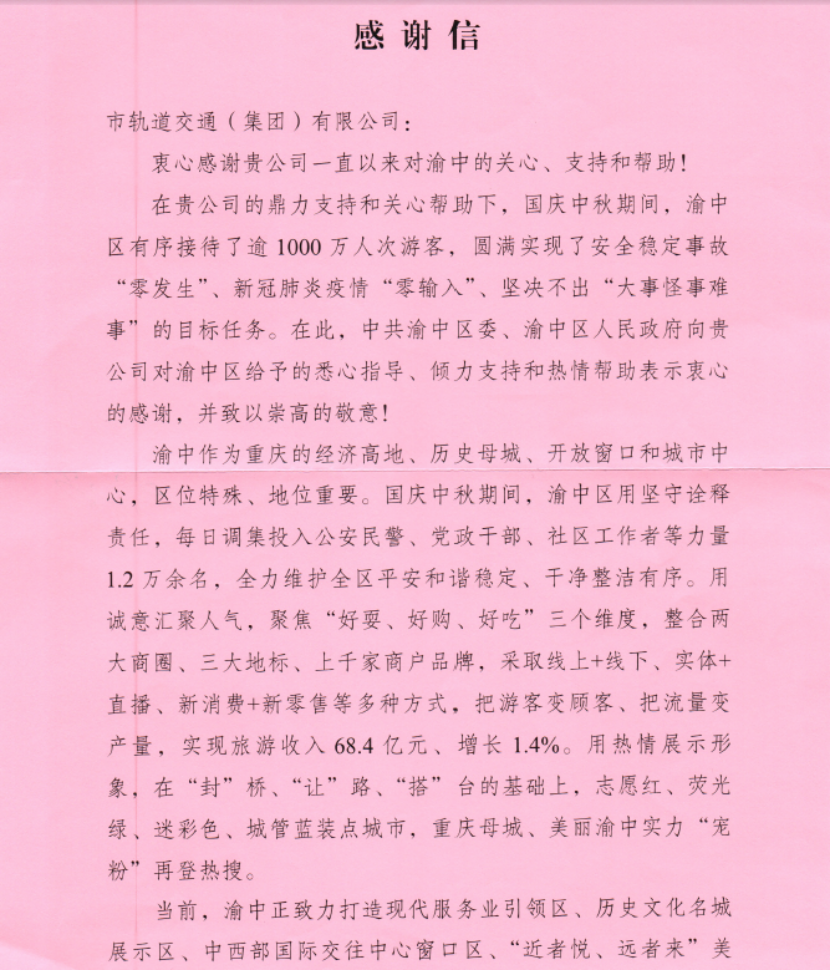 感谢信

市轨道交通（集团）有限公司：

衷心感谢贵公司一直以来对渝中的关心、支持和帮助！

在贵公司的鼎力支持和关心帮助下，国庆中秋期间，渝中区有序接待了逾1000万人次游客，圆满实现了安全稳定事故“零发生”、新冠肺炎疫情“零输入”、坚决不出“大事怪事难事”的目标任务。在此，中共渝中区委、渝中区人民政府向贵公司对渝中区给予的悉心指导、倾力支持和热情帮助表示衷心的感谢，并致以崇高的敬意！

渝中作为重庆的经济高地、历史母城、开放窗口和城市中心，区位特殊、地位重要。国庆中秋期间，渝中区用坚守诠释责任，每日调集投入公安民警、党政干部、社区工作者等力量1.2万余名，全力维护全区平安和谐稳定、干净整洁有序。用诚意汇聚人气，聚焦“好耍、好购、好吃”三个维度，整合两大商圈、三大地标、上千家商户品牌，采取线上+线下、实体+直播、新消费+新零售等多种方式，把游客变顾客、把流量变产量，实现旅游收入68.4亿元、增长1.4%。用热情展示形象，在“封”桥、“让”路、“搭”台的基础上，志愿红、荧光绿、迷彩色、城管蓝装点城市，重庆母城、美丽渝中实力“宠粉”再登热搜。

当前，渝中正致力打造现代服务业引领区、历史文化名城展示区、中西部国际交往中心窗口区、“近者悦、远者来”美